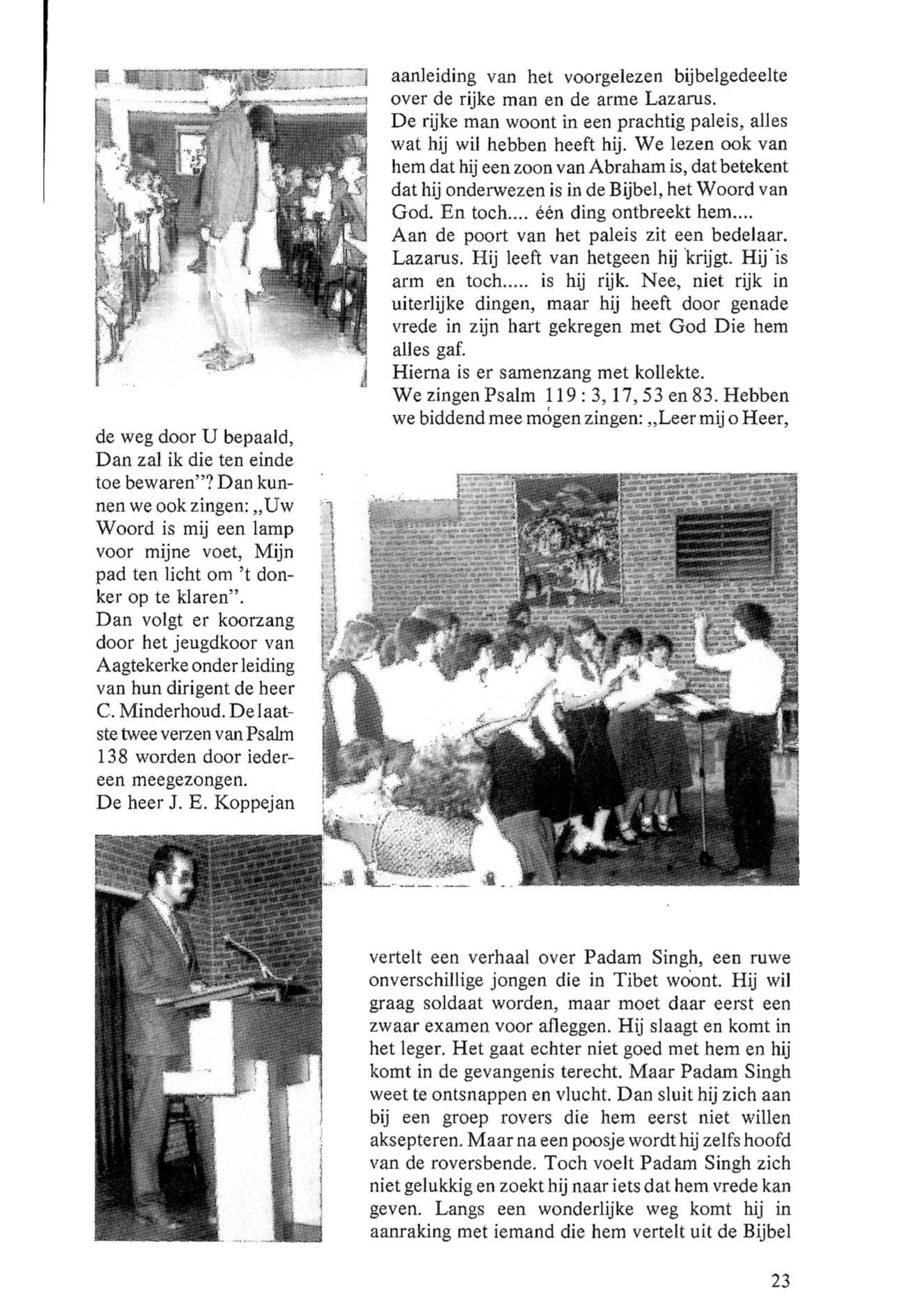 aanleiding van het voorgelezen bijbelgedeelte over de rijke man en de arme Lazarus.
De rijke man woont in een prachtig paleis, alles wat hij wil hebben heeft hij. We lezen ook van hem dat hij een zoon van Abraham is, dat betekent dat hij onderwezen is in de Bijbel, het Woord van God. En toch.... één ding ontbreekt hem....
Aan de poort van het paleis zit een bedelaar. Lazarus. Hij leeft van hetgeen hij krijgt. Hij is arm en toch..... is hij rijk. Nee, niet rijk in uiterlijke dingen, maar hij heeft door genade vrede in zijn hart gekregen met God Die hem alles gaf.
Hierna is er samenzang met kollekte.
We zingen Psalm 119 : 3, 17, 53 en 83. Hebben we biddend mee mogen zingen: „Leer mij o Heer, de weg door U bepaald, Dan zal ik die ten einde toe bewaren"? Dan kunnen we ook zingen: „Uw Woord is mij een lamp voor mijne voet, Mijn pad ten licht om 't donker op te klaren".
Dan volgt er koorzang door het jeugdkoor van Aagtekerke onder leiding van hun dirigent de heer C. Minderhoud. De laatste twee verzen van Psalm 138 worden door iedereen meegezongen.
De heer J. E. Koppejan vertelt een verhaal over Padam Singh, een ruwe onverschillige jongen die in Tibet woont. Hij wil graag soldaat worden, maar moet daar eerst een zwaar examen voor afleggen. Hij slaagt en komt in het leger. Het gaat echter niet goed met hem en hij komt in de gevangenis terecht. Maar Padam Singh weet te ontsnappen en vlucht. Dan sluit hij zich aan bij een groep rovers die hem eerst niet willen aksepteren. Maar na een poosje wordt hij zelfs hoofd van de roversbende. Toch voelt Padam Singh zich niet gelukkig en zoekt hij naar iets dat hem vrede kan geven. Langs een wonderlijke weg komt hij in aanraking met iemand die hem vertelt uit de Bijbel

23